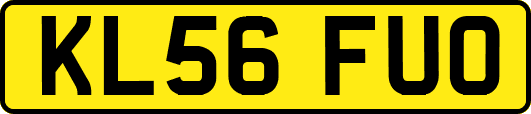 KL56 FUO